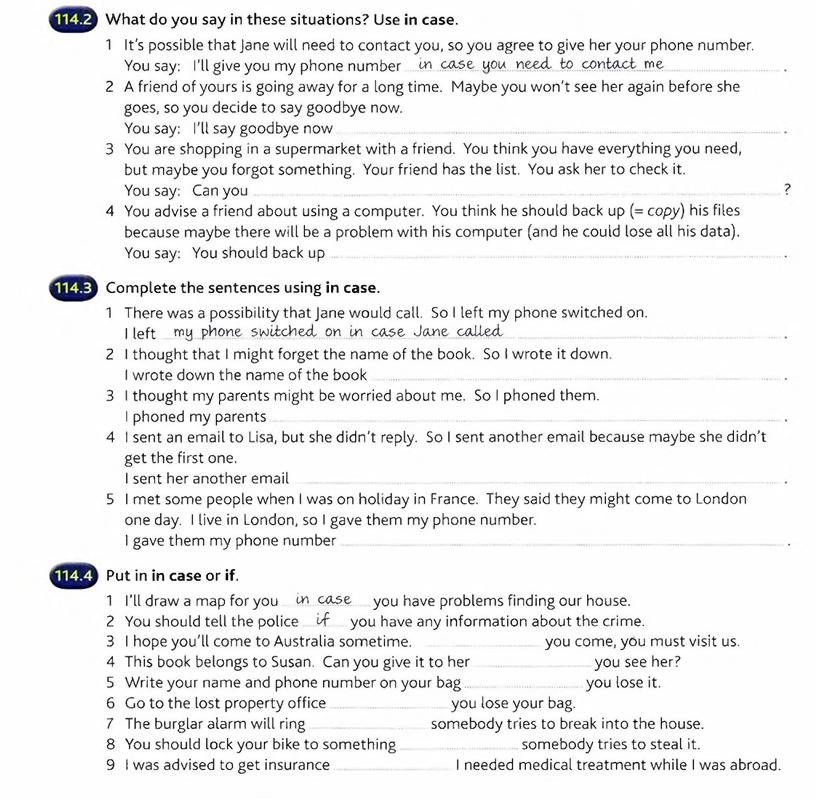 114.2 What do you say in these situations? Use in case.

1 It's possible that Jane will need to contact you, so you agree to give her your phone number.
You say: I'll give you my phone number in case you need to contact me .

2 A friend of yours is going away for a long time. Maybe you won't see her again before she goes, so you decide to say goodbye now.
You say: I'll say goodbye now .

3 You are shopping in a supermarket with a friend. You think you have everything you need, but maybe you forgot something. Your friend has the list. You ask her to check it.
You say: Can you ?

4 You advise a friend about using a computer. You think he should back up (= copy) his files because maybe there will be a problem with his computer (and he could lose all his data).
You say: You should back up .

114.3 Complete the sentences using in case.

1 There was a possibility that Jane would call. So I left my phone switched on.
I left my phone switched on in case Jane called .

2 I thought that I might forget the name of the book. So I wrote it down.
I wrote down the name of the book .

3 I thought my parents might be worried about me. So I phoned them.
I phoned my parents .

4 I sent an email to Lisa, but she didn't reply. So I sent another email because maybe she didn't get the first one.
I sent her another email .

5 I met some people when I was on holiday in France. They said they might come to London one day. I live in London, so I gave them my phone number.
I gave them my phone number .

114.4 Put in in case or if.

1 I'll draw a map for you in case you have problems finding our house.
2 You should tell the police if you have any information about the crime.
3 I hope you'll come to Australia sometime. you come, you must visit us.
4 This book belongs to Susan. Can you give it to her you see her?
5 Write your name and phone number on your bag you lose it.
6 Go to the lost property office you lose your bag.
7 The burglar alarm will ring somebody tries to break into the house.
8 You should lock your bike to something somebody tries to steal it.
9 I was advised to get insurance I needed medical treatment while I was abroad.